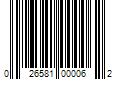 0 26581 00006 2